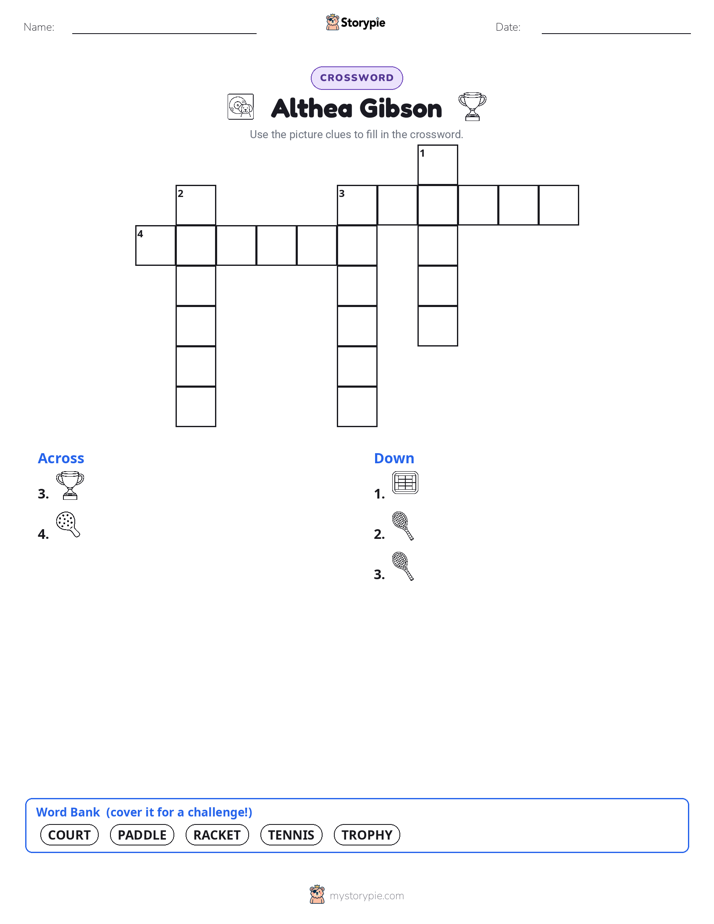 Name:

Storypie

Date:

CROSSWORD

Althea Gibson

Use the picture clues to fill in the crossword.

1

2

3

4

Across

3.

4.

Down

1.

2.

3.

Word Bank (cover it for a challenge!)

COURT PADDLE RACKET TENNIS TROPHY

mystorypie.com